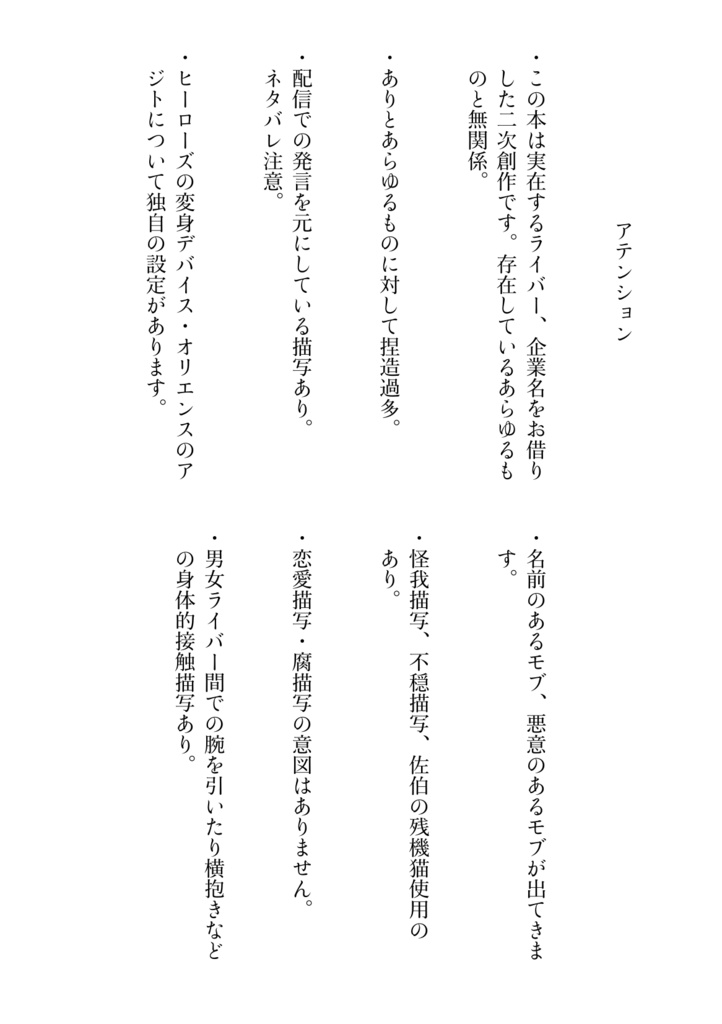 アテンション

・この本は実在するライバー、企業名をお借りした二次創作です。存在しているあらゆるものと無関係。

・ありとあらゆるものに対して捏造過多。

・配信での発言を元にしている描写あり。ネタバレ注意。

・ヒーローズの変身デバイス・オリエンスのアジトについて独自の設定があります。

・名前のあるモブ、悪意のあるモブが出てきます。

・怪我描写、不穏描写、佐伯の残機猫使用のあり。

・恋愛描写・腐描写の意図はありません。

・男女ライバー間での腕を引いたり横抱きなどの身体的接触描写あり。